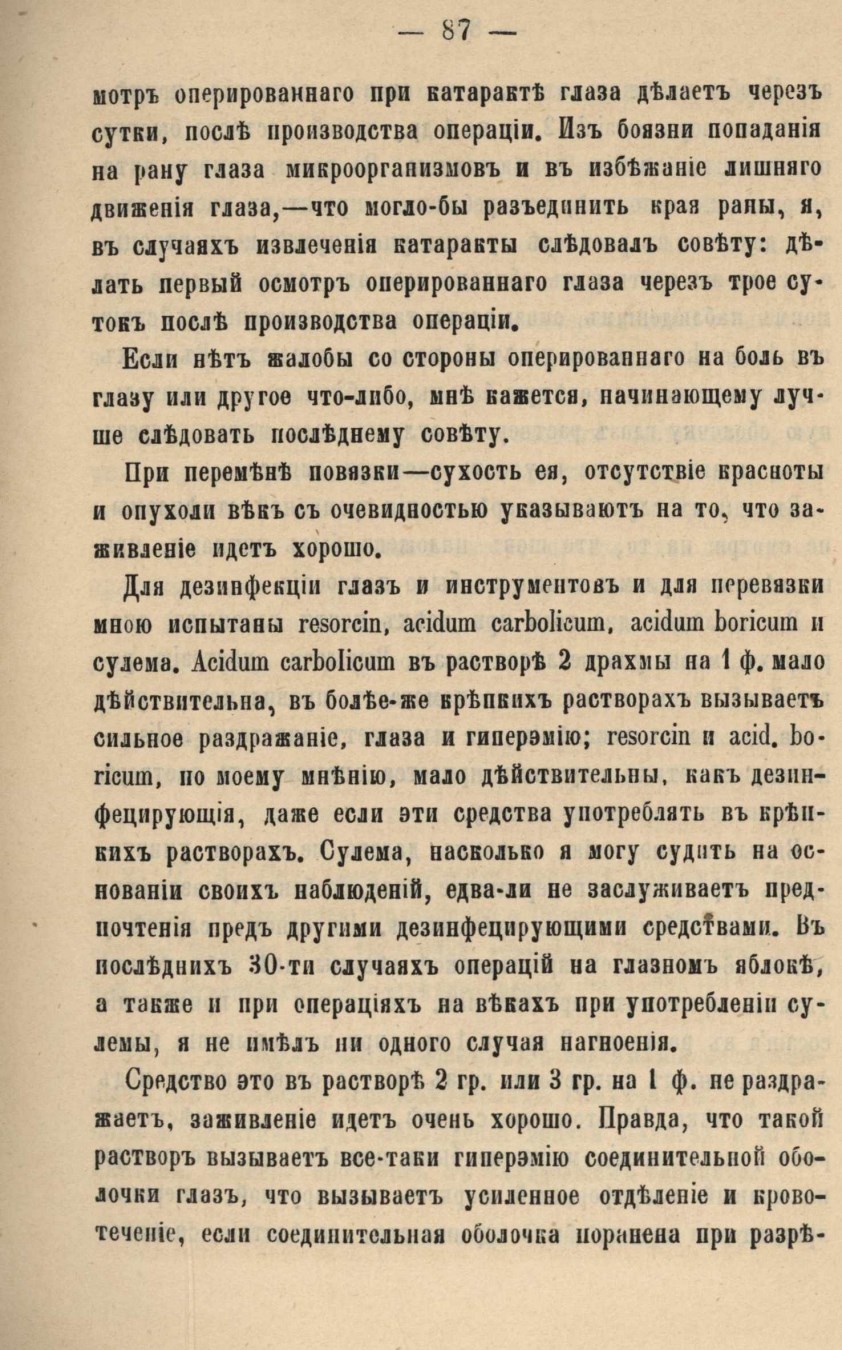 — 87 —

мотръ оперированнаго при катарактѣ глаза дѣлаетъ черезъ сутки, послѣ производства операціи. Изъ боязни попаданія на рану глаза микроорганизмовъ и въ избѣжаніе лишняго движенія глаза,—что могло-бы разъединить края раны, я, въ случаяхъ извлеченія катаракты слѣдовалъ совѣту: дѣлать первый осмотръ оперированнаго глаза черезъ трое сутокъ послѣ производства операціи.

Если нѣтъ жалобы со стороны оперированнаго на боль въ глазу или другое что-либо, мнѣ кажется, начинающему лучше слѣдовать послѣднему совѣту.

При перемѣнѣ повязки—сухость ея, отсутствіе красноты и опухоли вѣкъ съ очевидностью указываютъ на то, что заживленіе идетъ хорошо.

Для дезинфекціи глазъ и инструментовъ и для перевязки мною испытаны resorcin, acidum carbolicum, acidum boricum и сулема. Acidum carbolicum въ растворѣ 2 драхмы на 1 ф. мало дѣйствительна, въ болѣе-же крѣпкихъ растворахъ вызываетъ сильное раздражаніе, глаза и гиперэмію; resorcin и acid. boricum, по моему мнѣнію, мало дѣйствительны, какъ дезинфецирующія, даже если эти средства употреблять въ крѣпкихъ растворахъ. Сулема, насколько я могу судить на основаніи своихъ наблюденій, едва-ли не заслуживаетъ предпочтенія предъ другими дезинфецирующими средствами. Въ послѣднихъ 30-ти случаяхъ операцій на глазномъ яблокѣ, а также и при операціяхъ на вѣкахъ при употребленіи сулемы, я не имѣлъ ни одного случая нагноенія.

Средство это въ растворѣ 2 гр. или 3 гр. на 1 ф. не раздражаетъ, заживленіе идетъ очень хорошо. Правда, что такой растворъ вызываетъ все-таки гиперэмію соединительной оболочки глазъ, что вызываетъ усиленное отдѣленіе и кровотеченіе, если соединительная оболочка поранена при разрѣ-